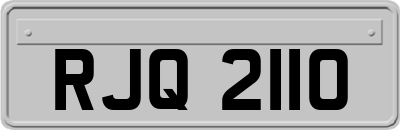 RJQ 2110